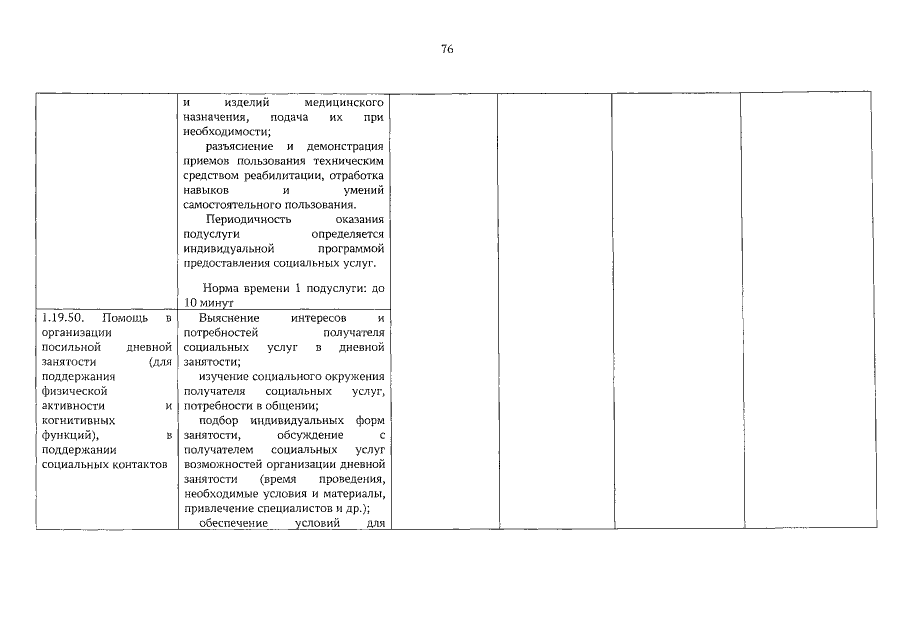 76

| | | | | | |
|---|---|---|---|---|---|
| | и изделий медицинского назначения, подача их при необходимости; разъяснение и демонстрация приемов пользования техническим средством реабилитации, отработка навыков и умений самостоятельного пользования. Периодичность оказания подуслуги определяется индивидуальной программой предоставления социальных услуг. Норма времени 1 подуслуги: до 10 минут | | | | |
| 1.19.50. Помощь в организации посильной дневной занятости (для поддержания физической активности и когнитивных функций), в поддержании социальных контактов | Выяснение интересов и потребностей получателя социальных услуг в дневной занятости; изучение социального окружения получателя социальных услуг, потребности в общении; подбор индивидуальных форм занятости, обсуждение с получателем социальных услуг возможностей организации дневной занятости (время проведения, необходимые условия и материалы, привлечение специалистов и др.); обеспечение условий для | | | | |